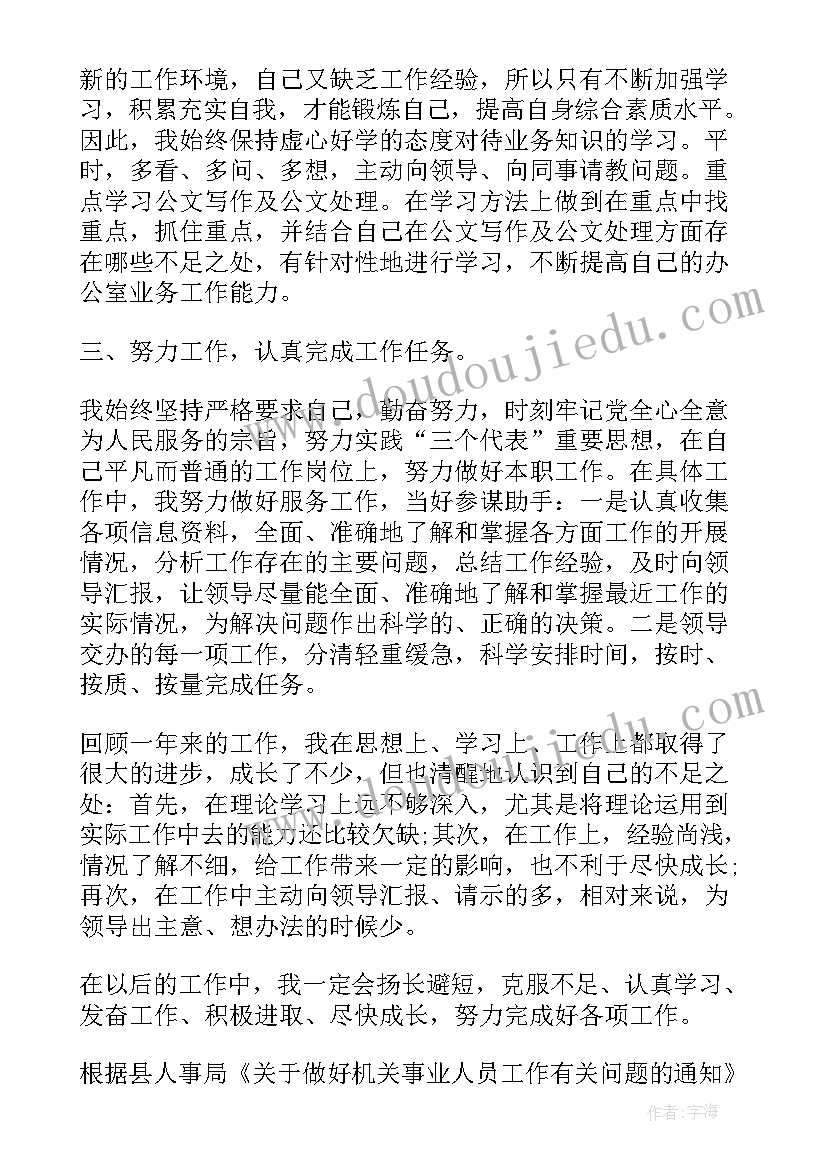 新的工作环境，自己又缺乏工作经验，所以只有不断加强学习，积累充实自我，才能锻炼自己，提高自身综合素质水平。因此，我始终保持虚心好学的态度对待业务知识的学习。平时，多看、多问、多想，主动向领导、向同事请教问题。重点学习公文写作及公文处理。在学习方法上做到在重点中找重点，抓住重点，并结合自己在公文写作及公文处理方面存在哪些不足之处，有针对性地进行学习，不断提高自己的办公室业务工作能力。

三、努力工作，认真完成工作任务。

我始终坚持严格要求自己，勤奋努力，时刻牢记党全心全意为人民服务的宗旨，努力实践“三个代表”重要思想，在自己平凡而普通的工作岗位上，努力做好本职工作。在具体工作中，我努力做好服务工作，当好参谋助手：一是认真收集各项信息资料，全面、准确地了解和掌握各方面工作的开展情况，分析工作存在的主要问题，总结工作经验，及时向领导汇报，让领导尽量能全面、准确地了解和掌握最近工作的实际情况，为解决问题作出科学的、正确的决策。二是领导交办的每一项工作，分清轻重缓急，科学安排时间，按时、按质、按量完成任务。

回顾一年来的工作，我在思想上、学习上、工作上都取得了很大的进步，成长了不少，但也清醒地认识到自己的不足之处：首先，在理论学习上远不够深入，尤其是将理论运用到实际工作中去的能力还比较欠缺;其次，在工作上，经验尚浅，情况了解不细，给工作带来一定的影响，也不利于尽快成长;再次，在工作中主动向领导汇报、请示的多，相对来说，为领导出主意、想办法的时候少。

在以后的工作中，我一定会扬长避短，克服不足、认真学习、发奋工作、积极进取、尽快成长，努力完成好各项工作。

根据县人事局《关于做好机关事业人员工作有关问题的通知》

www.doudoujiedu.com

作者：宇海